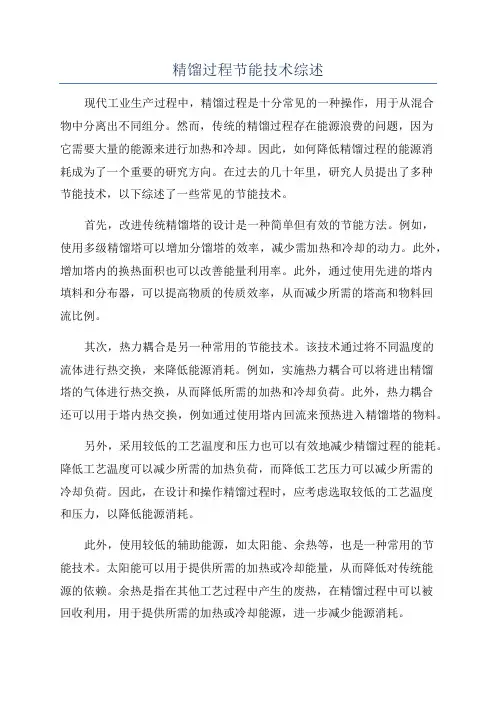 精馏过程节能技术综述

现代工业生产过程中，精馏过程是十分常见的一种操作，用于从混合物中分离出不同组分。然而，传统的精馏过程存在能源浪费的问题，因为它需要大量的能源来进行加热和冷却。因此，如何降低精馏过程的能源消耗成为了一个重要的研究方向。在过去的几十年里，研究人员提出了多种节能技术，以下综述了一些常见的节能技术。

首先，改进传统精馏塔的设计是一种简单但有效的节能方法。例如，使用多级精馏塔可以增加分馏塔的效率，减少需加热和冷却的动力。此外，增加塔内的换热面积也可以改善能量利用率。此外，通过使用先进的塔内填料和分布器，可以提高物质的传质效率，从而减少所需的塔高和物料回流比例。

其次，热力耦合是另一种常用的节能技术。该技术通过将不同温度的流体进行热交换，来降低能源消耗。例如，实施热力耦合可以将进出精馏塔的气体进行热交换，从而降低所需的加热和冷却负荷。此外，热力耦合还可以用于塔内热交换，例如通过使用塔内回流来预热进入精馏塔的物料。

另外，采用较低的工艺温度和压力也可以有效地减少精馏过程的能耗。降低工艺温度可以减少所需的加热负荷，而降低工艺压力可以减少所需的冷却负荷。因此，在设计和操作精馏过程时，应考虑选取较低的工艺温度和压力，以降低能源消耗。

此外，使用较低的辅助能源，如太阳能、余热等，也是一种常用的节能技术。太阳能可以用于提供所需的加热或冷却能量，从而降低对传统能源的依赖。余热是指在其他工艺过程中产生的废热，在精馏过程中可以被回收利用，用于提供所需的加热或冷却能源，进一步减少能源消耗。